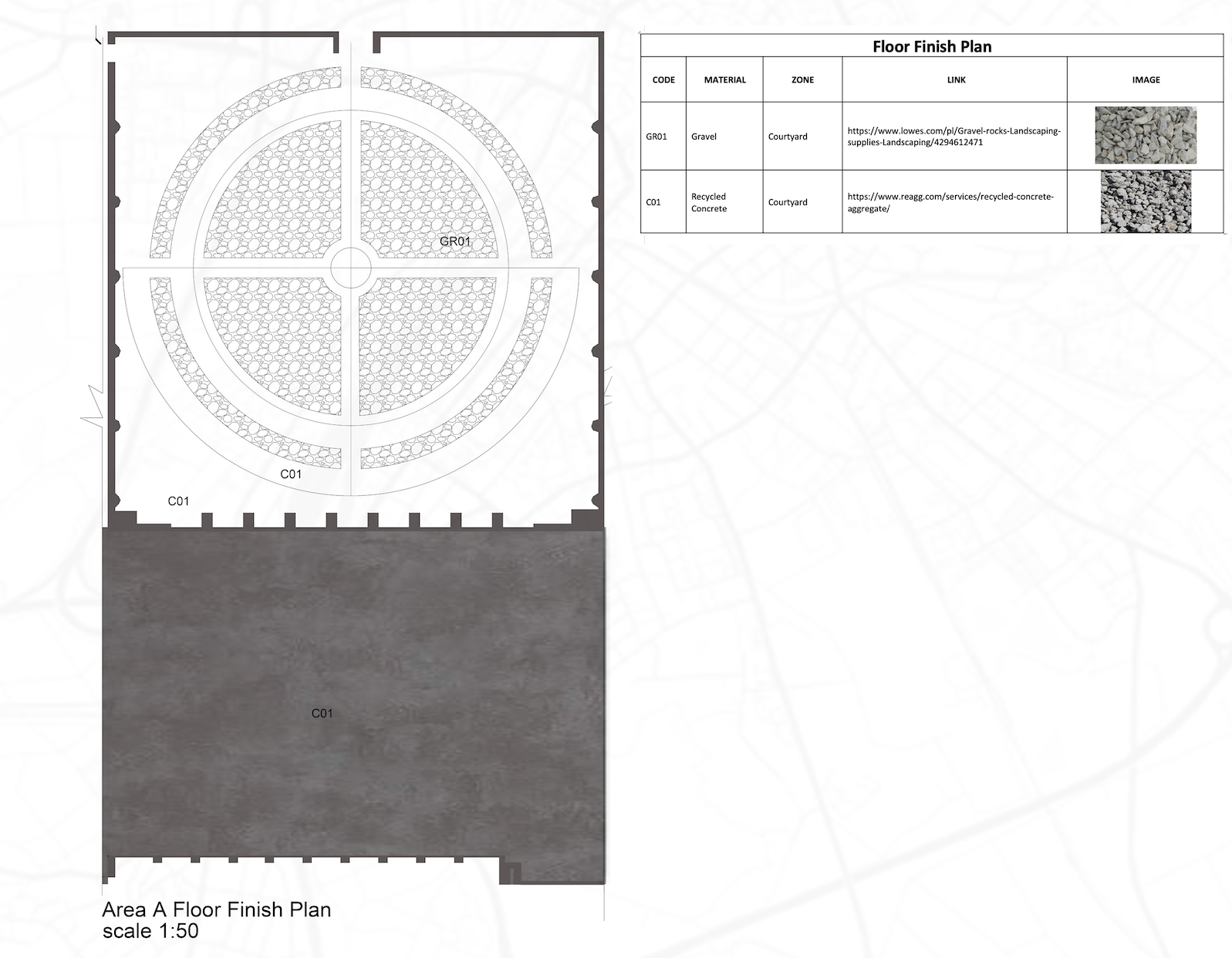 GR01

C01

C01

C01

Area A Floor Finish Plan
scale 1:50

Floor Finish Plan

| CODE | MATERIAL | ZONE | LINK | IMAGE |
|---|---|---|---|---|
| GR01 | Gravel | Courtyard | https://www.lowes.com/pl/Gravel-rocks-Landscaping-supplies-Landscaping/4294612471 | |
| C01 | Recycled Concrete | Courtyard | https://www.reagg.com/services/recycled-concrete-aggregate/ | |